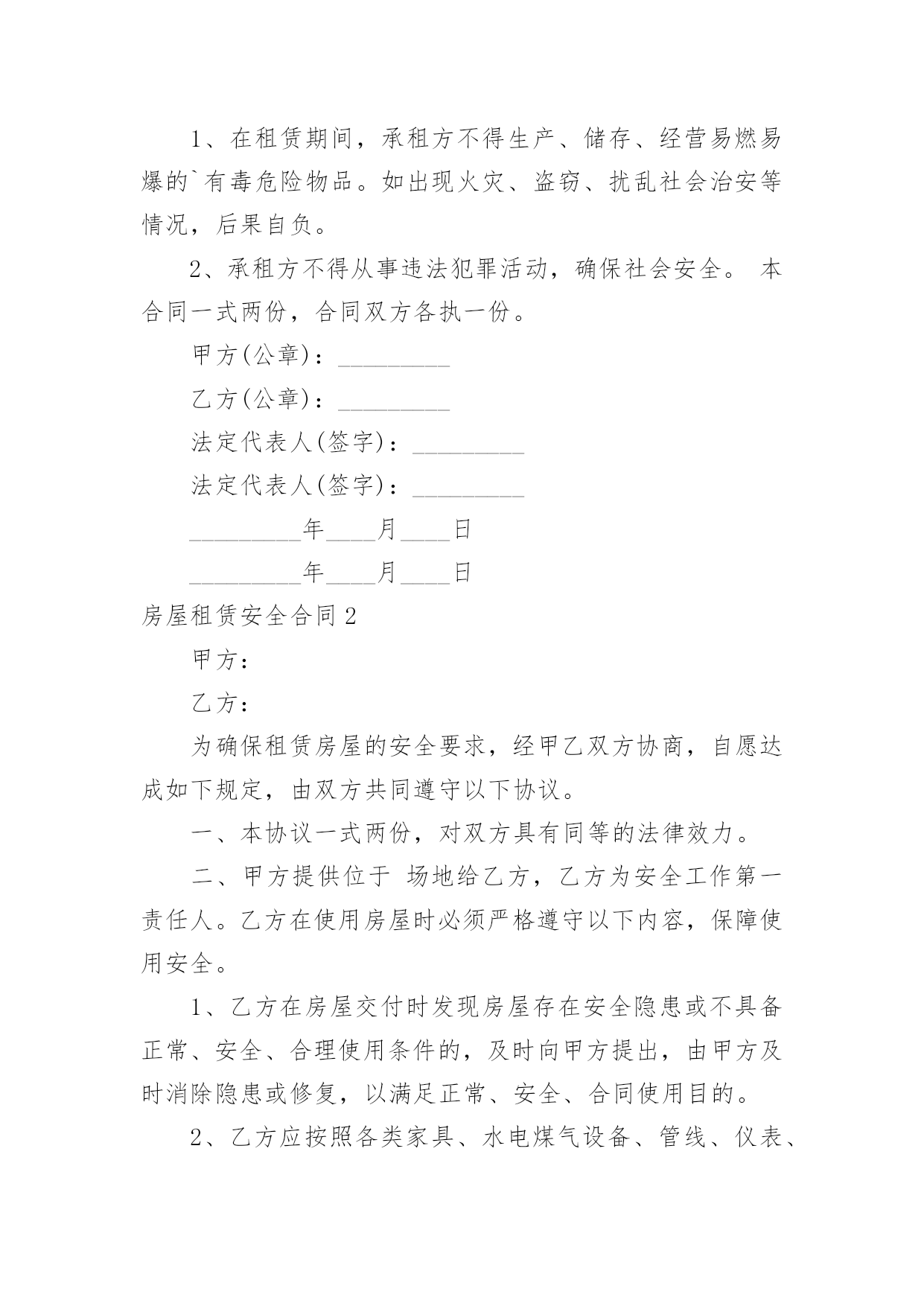 1、在租赁期间，承租方不得生产、储存、经营易燃易爆的`有毒危险物品。如出现火灾、盗窃、扰乱社会治安等情况，后果自负。

2、承租方不得从事违法犯罪活动，确保社会安全。 本合同一式两份，合同双方各执一份。

甲方(公章)：_________

乙方(公章)：_________

法定代表人(签字)：_________

法定代表人(签字)：_________

_________年____月____日

_________年____月____日

房屋租赁安全合同2

甲方：

乙方：

为确保租赁房屋的安全要求，经甲乙双方协商，自愿达成如下规定，由双方共同遵守以下协议。

一、本协议一式两份，对双方具有同等的法律效力。

二、甲方提供位于 场地给乙方，乙方为安全工作第一责任人。乙方在使用房屋时必须严格遵守以下内容，保障使用安全。

1、乙方在房屋交付时发现房屋存在安全隐患或不具备正常、安全、合理使用条件的，及时向甲方提出，由甲方及时消除隐患或修复，以满足正常、安全、合同使用目的。

2、乙方应按照各类家具、水电煤气设备、管线、仪表、